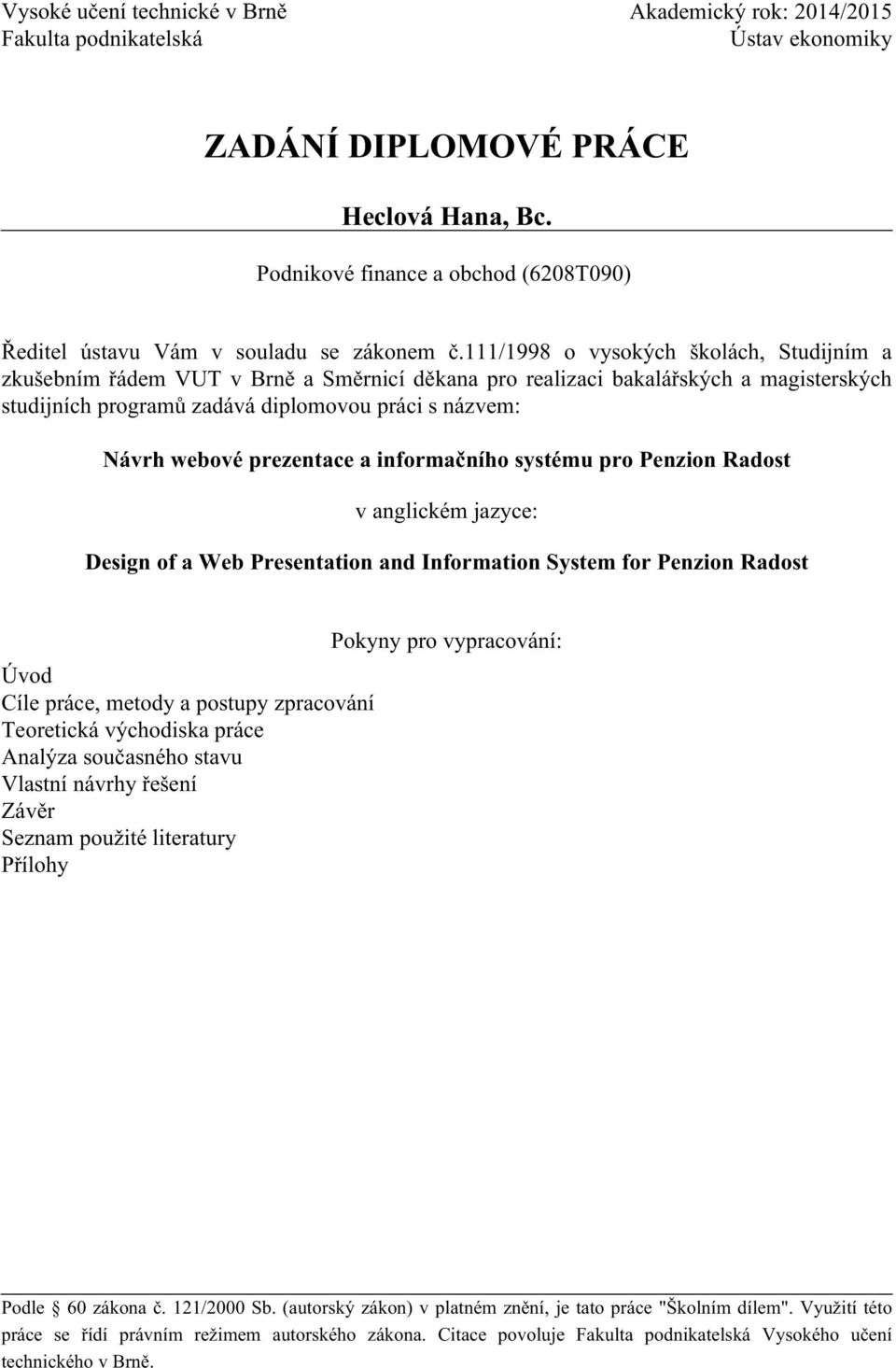 Vysoké učení technické v Brně
Fakulta podnikatelská

Akademický rok: 2014/2015
Ústav ekonomiky

ZADÁNÍ DIPLOMOVÉ PRÁCE

Heclová Hana, Bc.

Podnikové finance a obchod (6208T090)

Ředitel ústavu Vám v souladu se zákonem č.111/1998 o vysokých školách, Studijním a zkušebním řádem VUT v Brně a Směrnicí děkana pro realizaci bakalářských a magisterských studijních programů zadává diplomovou práci s názvem:

Návrh webové prezentace a informačního systému pro Penzion Radost

v anglickém jazyce:

Design of a Web Presentation and Information System for Penzion Radost

Pokyny pro vypracování:

Úvod
Cíle práce, metody a postupy zpracování
Teoretická východiska práce
Analýza současného stavu
Vlastní návrhy řešení
Závěr
Seznam použité literatury
Přílohy

Podle § 60 zákona č. 121/2000 Sb. (autorský zákon) v platném znění, je tato práce "Školním dílem". Využití této práce se řídí právním režimem autorského zákona. Citace povoluje Fakulta podnikatelská Vysokého učení technického v Brně.